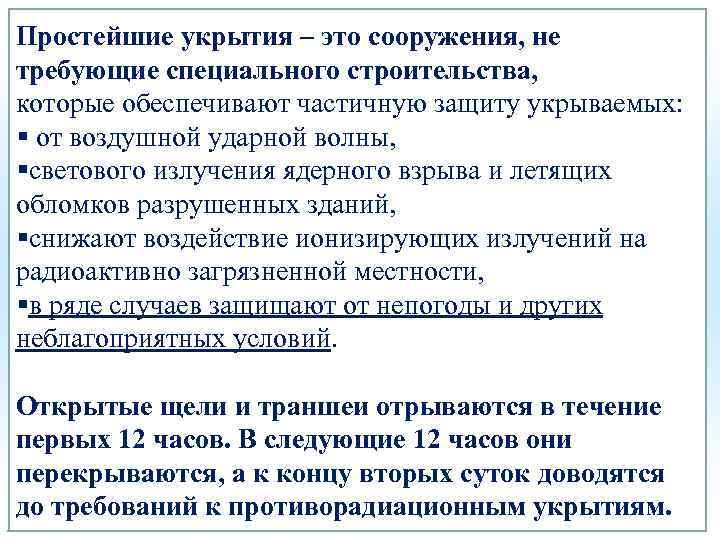 Простейшие укрытия – это сооружения, не требующие специального строительства, которые обеспечивают частичную защиту укрываемых:
▪ от воздушной ударной волны,
▪светового излучения ядерного взрыва и летящих обломков разрушенных зданий,
▪снижают воздействие ионизирующих излучений на радиоактивно загрязненной местности,
▪в ряде случаев защищают от непогоды и других неблагоприятных условий.

Открытые щели и траншеи отрываются в течение первых 12 часов. В следующие 12 часов они перекрываются, а к концу вторых суток доводятся до требований к противорадиационным укрытиям.